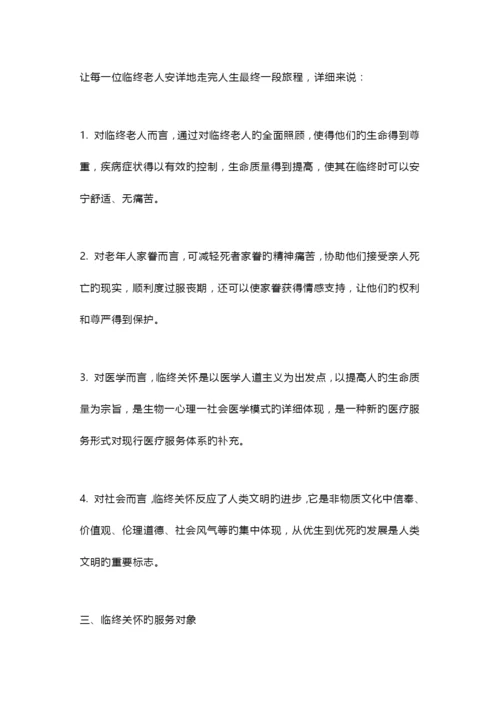 让每一位临终老人安详地走完人生最终一段旅程，详细来说：

1. 对临终老人而言，通过对临终老人的全面照顾，使得他们的生命得到尊重，疾病症状得以有效的控制，生命质量得到提高，使其在临终时可以安宁舒适、无痛苦。

2. 对老年人家眷而言，可减轻死者家眷的精神痛苦，协助他们接受亲人死亡的现实，顺利度过服丧期，还可以使家眷获得情感支持，让他们的权利和尊严得到保护。

3. 对医学而言，临终关怀是以医学人道主义为出发点，以提高人的生命质量为宗旨，是生物一心理一社会医学模式的详细体现，是一种新的医疗服务形式对现行医疗服务体系的补充。

4. 对社会而言，临终关怀反应了人类文明的进步，它是非物质文化中信奉、价值观、伦理道德、社会风气等的集中体现，从优生到优死的发展是人类文明的重要标志。

三、临终关怀的服务对象